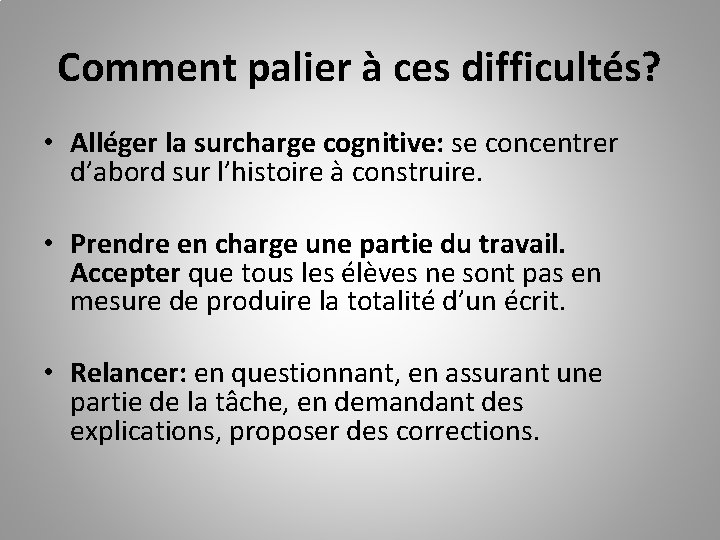 Comment palier à ces difficultés?

• Alléger la surcharge cognitive: se concentrer d'abord sur l'histoire à construire.

• Prendre en charge une partie du travail. Accepter que tous les élèves ne sont pas en mesure de produire la totalité d'un écrit.

• Relancer: en questionnant, en assurant une partie de la tâche, en demandant des explications, proposer des corrections.